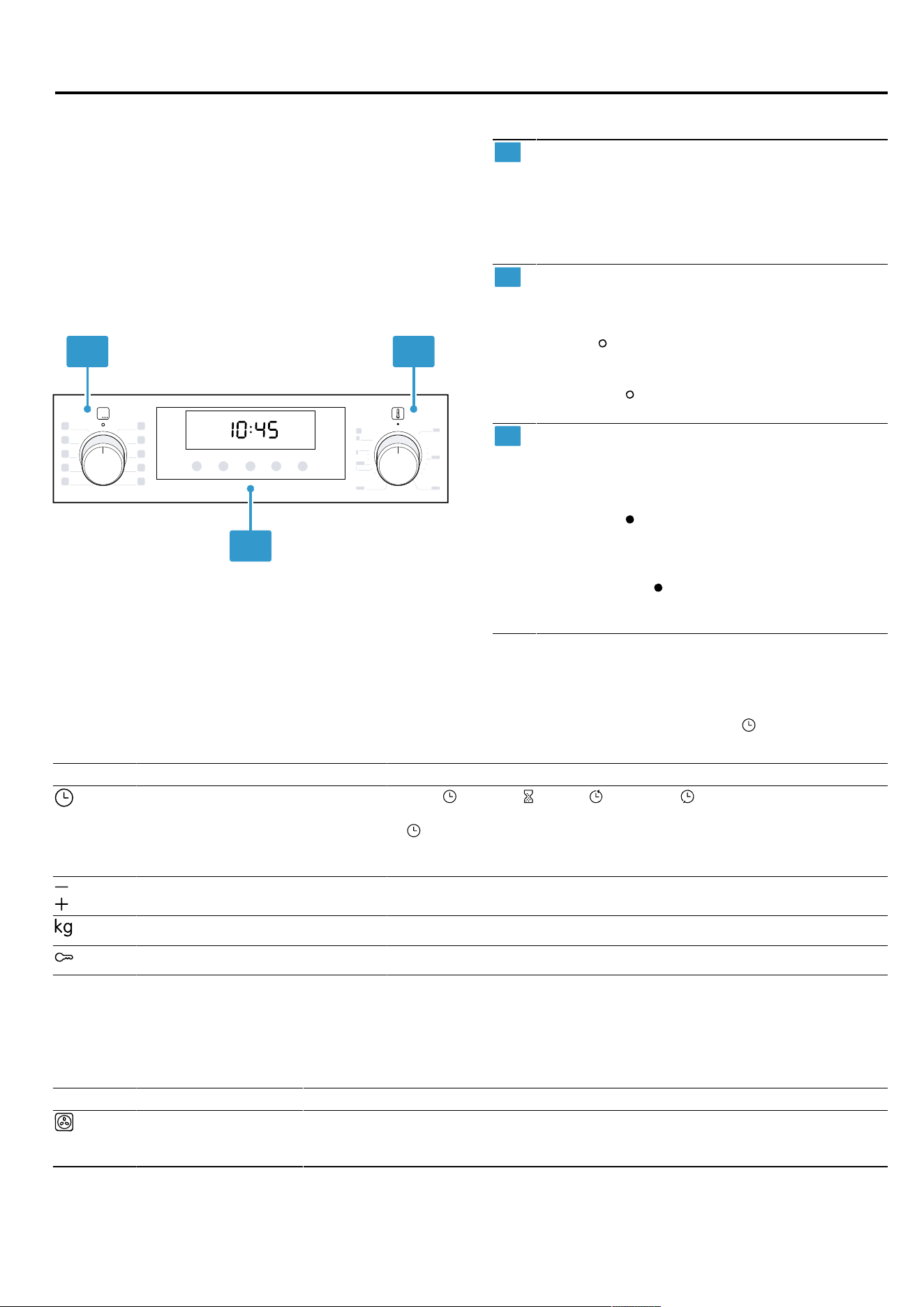 10:45

kg